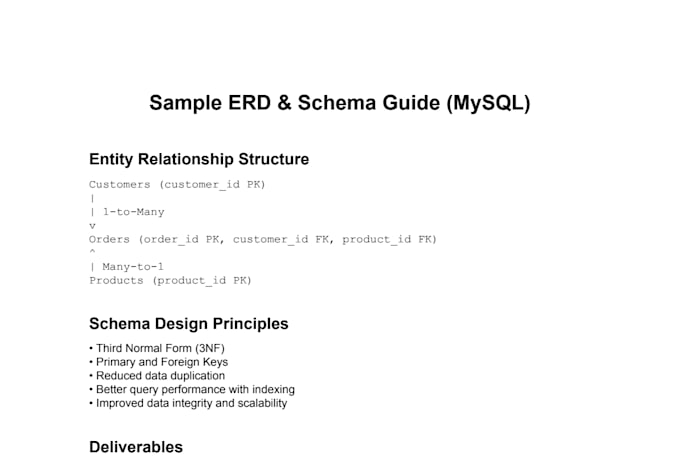 Sample ERD & Schema Guide (MySQL)

Entity Relationship Structure

Customers (customer_id PK)
|
| 1-to-Many
v
Orders (order_id PK, customer_id FK, product_id FK)
^
| Many-to-1
Products (product_id PK)

Schema Design Principles

• Third Normal Form (3NF)
• Primary and Foreign Keys
• Reduced data duplication
• Better query performance with indexing
• Improved data integrity and scalability

Deliverables